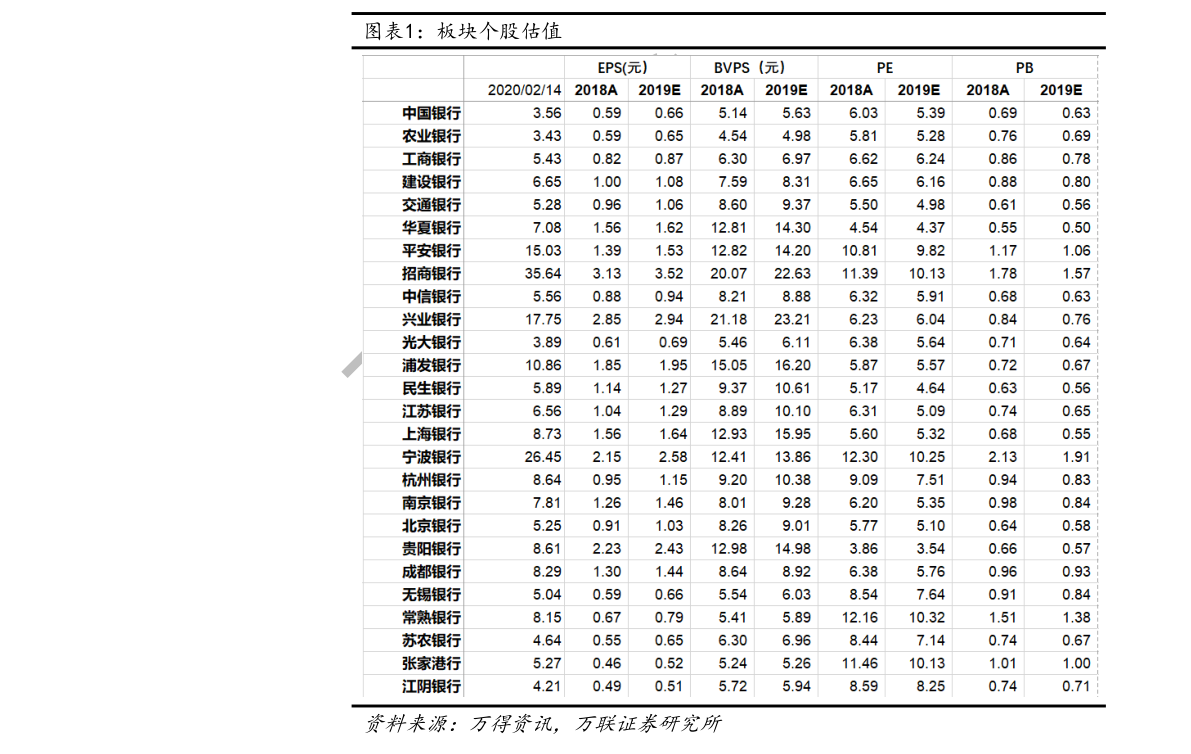 图表1：板块个股估值

|  |  | EPS(元) |  | BVPS（元） |  | PE |  | PB |  |
|---|---|---|---|---|---|---|---|---|---|
|  | 2020/02/14 | 2018A | 2019E | 2018A | 2019E | 2018A | 2019E | 2018A | 2019E |
| 中国银行 | 3.56 | 0.59 | 0.66 | 5.14 | 5.63 | 6.03 | 5.39 | 0.69 | 0.63 |
| 农业银行 | 3.43 | 0.59 | 0.65 | 4.54 | 4.98 | 5.81 | 5.28 | 0.76 | 0.69 |
| 工商银行 | 5.43 | 0.82 | 0.87 | 6.30 | 6.97 | 6.62 | 6.24 | 0.86 | 0.78 |
| 建设银行 | 6.65 | 1.00 | 1.08 | 7.59 | 8.31 | 6.65 | 6.16 | 0.88 | 0.80 |
| 交通银行 | 5.28 | 0.96 | 1.06 | 8.60 | 9.37 | 5.50 | 4.98 | 0.61 | 0.56 |
| 华夏银行 | 7.08 | 1.56 | 1.62 | 12.81 | 14.30 | 4.54 | 4.37 | 0.55 | 0.50 |
| 平安银行 | 15.03 | 1.39 | 1.53 | 12.82 | 14.20 | 10.81 | 9.82 | 1.17 | 1.06 |
| 招商银行 | 35.64 | 3.13 | 3.52 | 20.07 | 22.63 | 11.39 | 10.13 | 1.78 | 1.57 |
| 中信银行 | 5.56 | 0.88 | 0.94 | 8.21 | 8.88 | 6.32 | 5.91 | 0.68 | 0.63 |
| 兴业银行 | 17.75 | 2.85 | 2.94 | 21.18 | 23.21 | 6.23 | 6.04 | 0.84 | 0.76 |
| 光大银行 | 3.89 | 0.61 | 0.69 | 5.46 | 6.11 | 6.38 | 5.64 | 0.71 | 0.64 |
| 浦发银行 | 10.86 | 1.85 | 1.95 | 15.05 | 16.20 | 5.87 | 5.57 | 0.72 | 0.67 |
| 民生银行 | 5.89 | 1.14 | 1.27 | 9.37 | 10.61 | 5.17 | 4.64 | 0.63 | 0.56 |
| 江苏银行 | 6.56 | 1.04 | 1.29 | 8.89 | 10.10 | 6.31 | 5.09 | 0.74 | 0.65 |
| 上海银行 | 8.73 | 1.56 | 1.64 | 12.93 | 15.95 | 5.60 | 5.32 | 0.68 | 0.55 |
| 宁波银行 | 26.45 | 2.15 | 2.58 | 12.41 | 13.86 | 12.30 | 10.25 | 2.13 | 1.91 |
| 杭州银行 | 8.64 | 0.95 | 1.15 | 9.20 | 10.38 | 9.09 | 7.51 | 0.94 | 0.83 |
| 南京银行 | 7.81 | 1.26 | 1.46 | 8.01 | 9.28 | 6.20 | 5.35 | 0.98 | 0.84 |
| 北京银行 | 5.25 | 0.91 | 1.03 | 8.26 | 9.01 | 5.77 | 5.10 | 0.64 | 0.58 |
| 贵阳银行 | 8.61 | 2.23 | 2.43 | 12.98 | 14.98 | 3.86 | 3.54 | 0.66 | 0.57 |
| 成都银行 | 8.29 | 1.30 | 1.44 | 8.64 | 8.92 | 6.38 | 5.76 | 0.96 | 0.93 |
| 无锡银行 | 5.04 | 0.59 | 0.66 | 5.54 | 6.03 | 8.54 | 7.64 | 0.91 | 0.84 |
| 常熟银行 | 8.15 | 0.67 | 0.79 | 5.41 | 5.89 | 12.16 | 10.32 | 1.51 | 1.38 |
| 苏农银行 | 4.64 | 0.55 | 0.65 | 6.30 | 6.96 | 8.44 | 7.14 | 0.74 | 0.67 |
| 张家港行 | 5.27 | 0.46 | 0.52 | 5.24 | 5.26 | 11.46 | 10.13 | 1.01 | 1.00 |
| 江阴银行 | 4.21 | 0.49 | 0.51 | 5.72 | 5.94 | 8.59 | 8.25 | 0.74 | 0.71 |

资料来源：万得资讯，万联证券研究所